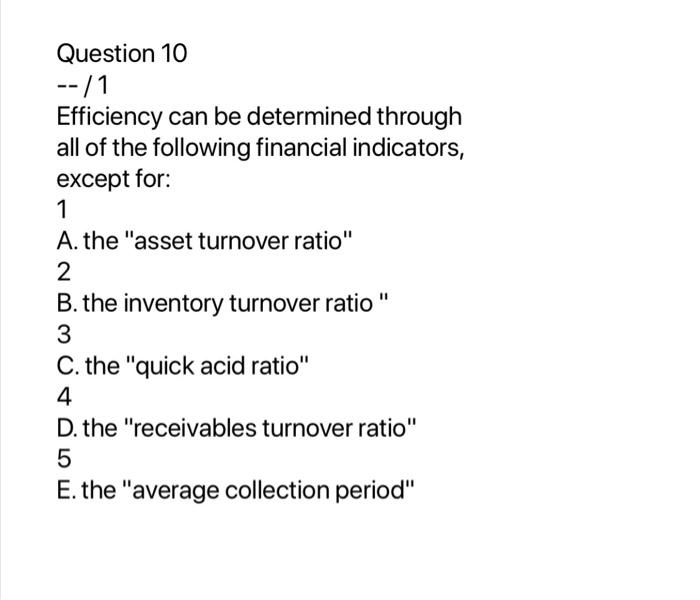 Question 10
-- / 1
Efficiency can be determined through all of the following financial indicators, except for:
1
A. the "asset turnover ratio"
2
B. the inventory turnover ratio "
3
C. the "quick acid ratio"
4
D. the "receivables turnover ratio"
5
E. the "average collection period"